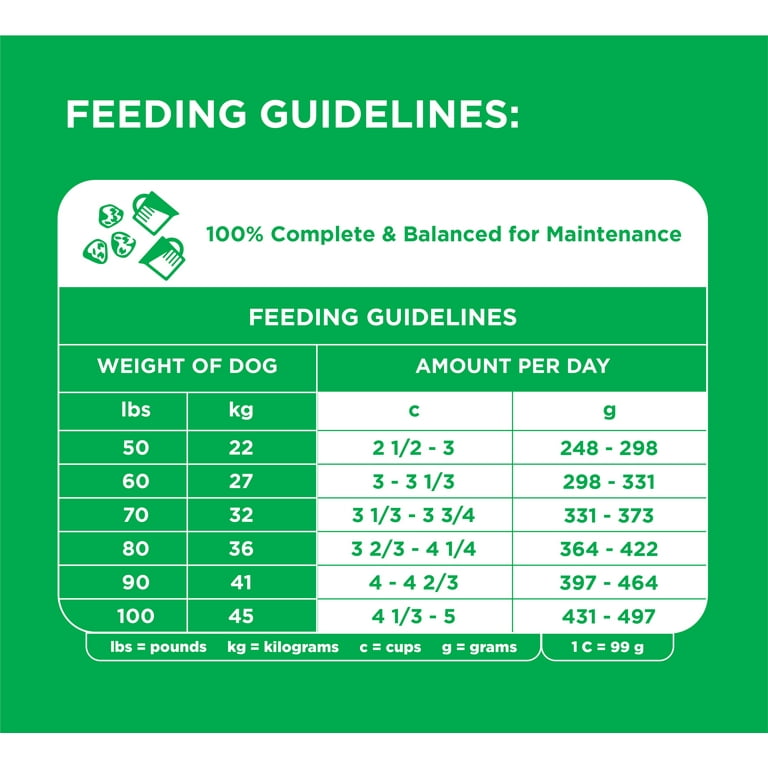 FEEDING GUIDELINES:

100% Complete & Balanced for Maintenance

FEEDING GUIDELINES

| WEIGHT OF DOG | | AMOUNT PER DAY | |
|---|---|---|---|
| lbs | kg | c | g |
| 50 | 22 | 2 1/2 - 3 | 248 - 298 |
| 60 | 27 | 3 - 3 1/3 | 298 - 331 |
| 70 | 32 | 3 1/3 - 3 3/4 | 331 - 373 |
| 80 | 36 | 3 2/3 - 4 1/4 | 364 - 422 |
| 90 | 41 | 4 - 4 2/3 | 397 - 464 |
| 100 | 45 | 4 1/3 - 5 | 431 - 497 |

lbs = pounds kg = kilograms c = cups g = grams

1 C = 99 g